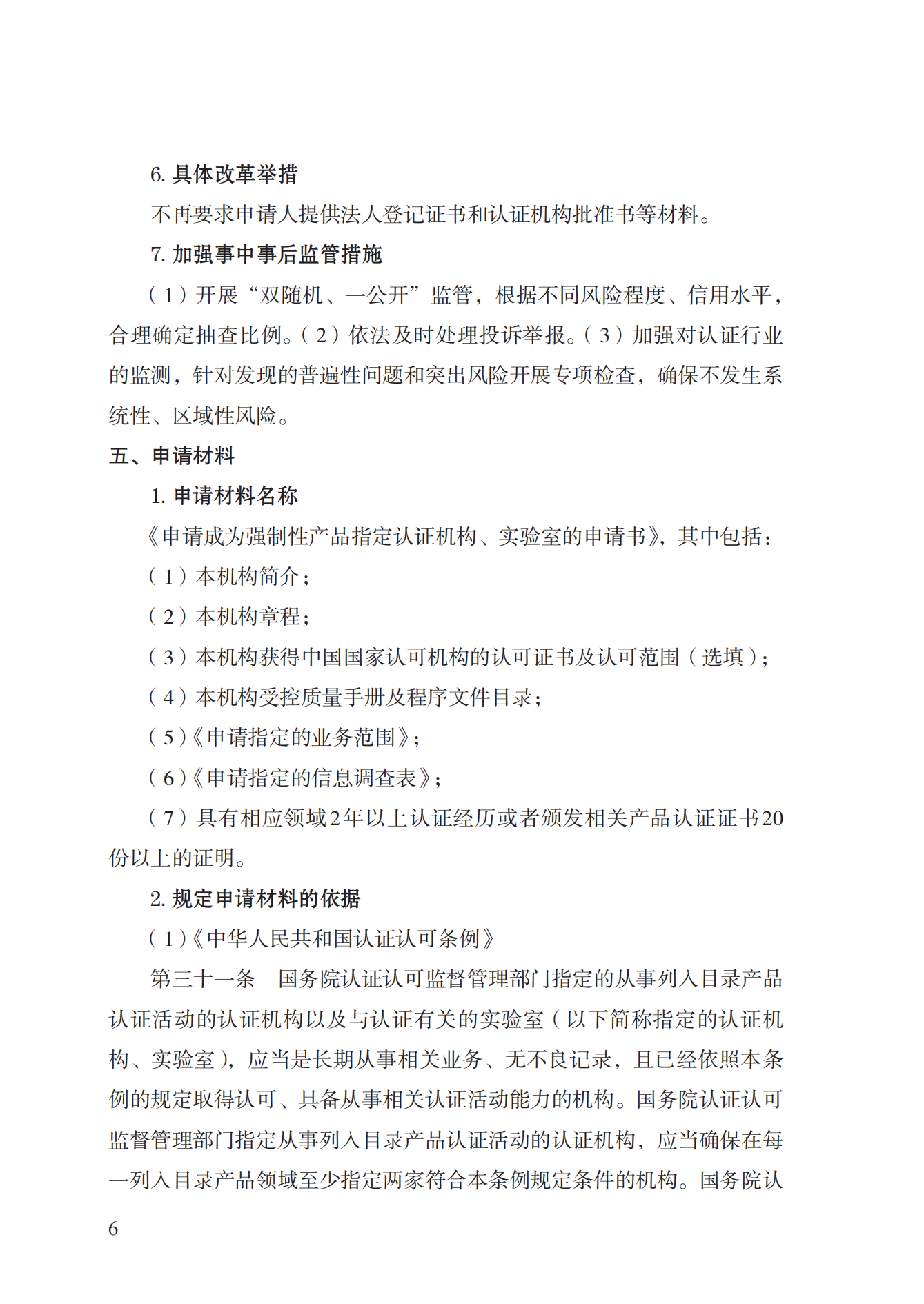 6. 具体改革举措

不再要求申请人提供法人登记证书和认证机构批准书等材料。

7. 加强事中事后监管措施

（1）开展“双随机、一公开”监管，根据不同风险程度、信用水平，合理确定抽查比例。（2）依法及时处理投诉举报。（3）加强对认证行业的监测，针对发现的普遍性问题和突出风险开展专项检查，确保不发生系统性、区域性风险。

五、申请材料

1. 申请材料名称

《申请成为强制性产品指定认证机构、实验室的申请书》，其中包括：

（1）本机构简介；

（2）本机构章程；

（3）本机构获得中国国家认可机构的认可证书及认可范围（选填）；

（4）本机构受控质量手册及程序文件目录；

（5）《申请指定的业务范围》；

（6）《申请指定的信息调查表》；

（7）具有相应领域2年以上认证经历或者颁发相关产品认证证书20份以上的证明。

2. 规定申请材料的依据

（1）《中华人民共和国认证认可条例》

第三十一条　国务院认证认可监督管理部门指定的从事列入目录产品认证活动的认证机构以及与认证有关的实验室（以下简称指定的认证机构、实验室），应当是长期从事相关业务、无不良记录，且已经依照本条例的规定取得认可、具备从事相关认证活动能力的机构。国务院认证认可监督管理部门指定从事列入目录产品认证活动的认证机构，应当确保在每一列入目录产品领域至少指定两家符合本条例规定条件的机构。国务院认

6